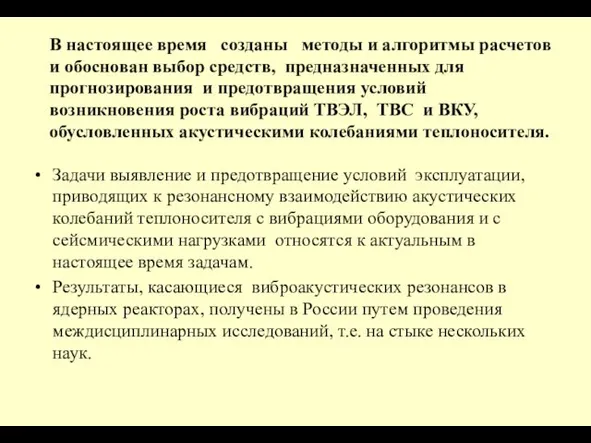 В настоящее время созданы методы и алгоритмы расчетов и обоснован выбор средств, предназначенных для прогнозирования и предотвращения условий возникновения роста вибраций ТВЭЛ, ТВС и ВКУ, обусловленных акустическими колебаниями теплоносителя.

• Задачи выявление и предотвращение условий эксплуатации, приводящих к резонансному взаимодействию акустических колебаний теплоносителя с вибрациями оборудования и с сейсмическими нагрузками относятся к актуальным в настоящее время задачам.

• Результаты, касающиеся виброакустических резонансов в ядерных реакторах, получены в России путем проведения междисциплинарных исследований, т.е. на стыке нескольких наук.